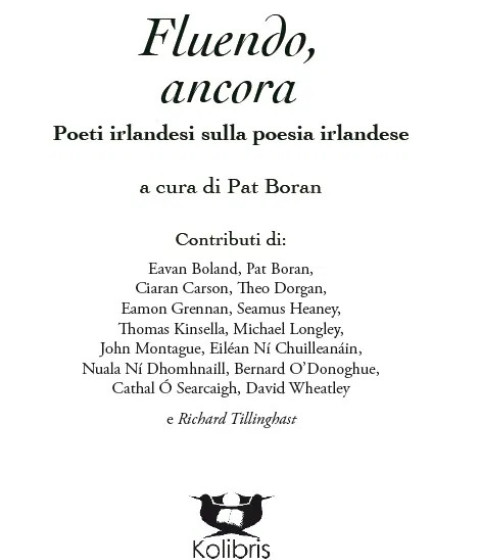 Fluendo, ancora

Poeti irlandesi sulla poesia irlandese

a cura di Pat Boran

Contributi di:

Eavan Boland, Pat Boran, Ciaran Carson, Theo Dorgan, Eamon Grennan, Seamus Heaney, Thomas Kinsella, Michael Longley, John Montague, Eiléan Ní Chuilleanáin, Nuala Ní Dhomhnaill, Bernard O'Donoghue, Cathal Ó Searcaigh, David Wheatley

e Richard Tillinghast

Kolibris